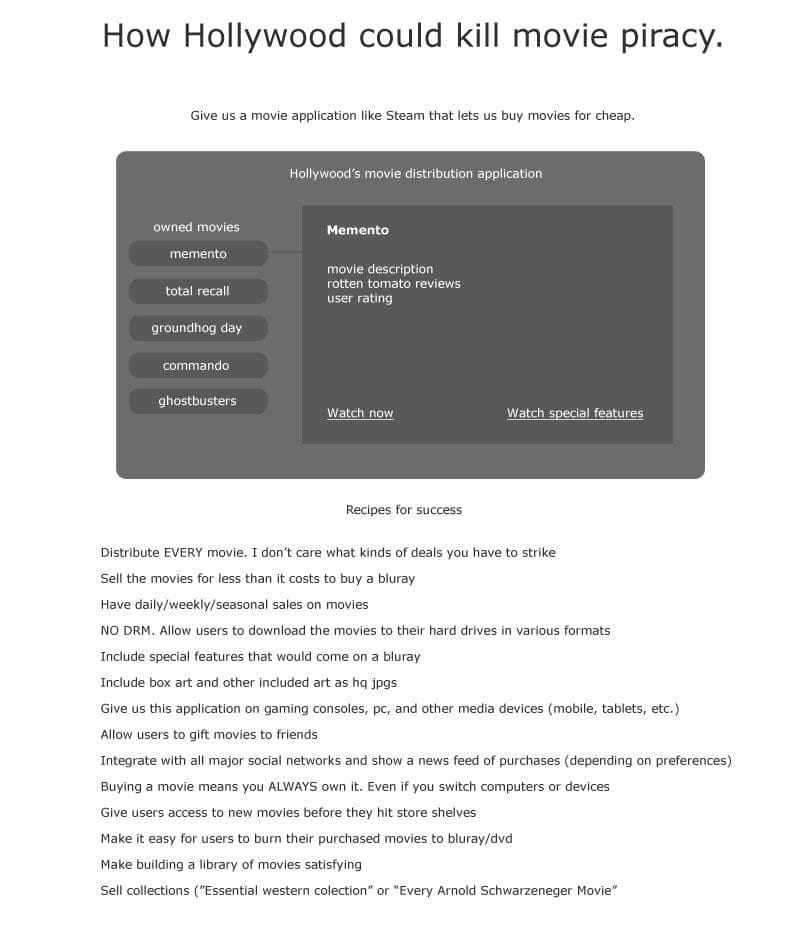 How Hollywood could kill movie piracy.

Give us a movie application like Steam that lets us buy movies for cheap.

Hollywood's movie distribution application

owned movies

memento

total recall

groundhog day

commando

ghostbusters

Memento

movie description
rotten tomato reviews
user rating

Watch now

Watch special features

Recipes for success

Distribute EVERY movie. I don't care what kinds of deals you have to strike

Sell the movies for less than it costs to buy a bluray

Have daily/weekly/seasonal sales on movies

NO DRM. Allow users to download the movies to their hard drives in various formats

Include special features that would come on a bluray

Include box art and other included art as hq jpgs

Give us this application on gaming consoles, pc, and other media devices (mobile, tablets, etc.)

Allow users to gift movies to friends

Integrate with all major social networks and show a news feed of purchases (depending on preferences)

Buying a movie means you ALWAYS own it. Even if you switch computers or devices

Give users access to new movies before they hit store shelves

Make it easy for users to burn their purchased movies to bluray/dvd

Make building a library of movies satisfying

Sell collections ("Essential western colection" or "Every Arnold Schwarzeneger Movie"